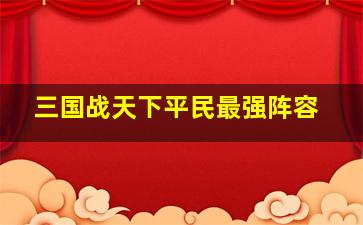 三国战天下平民最强阵容